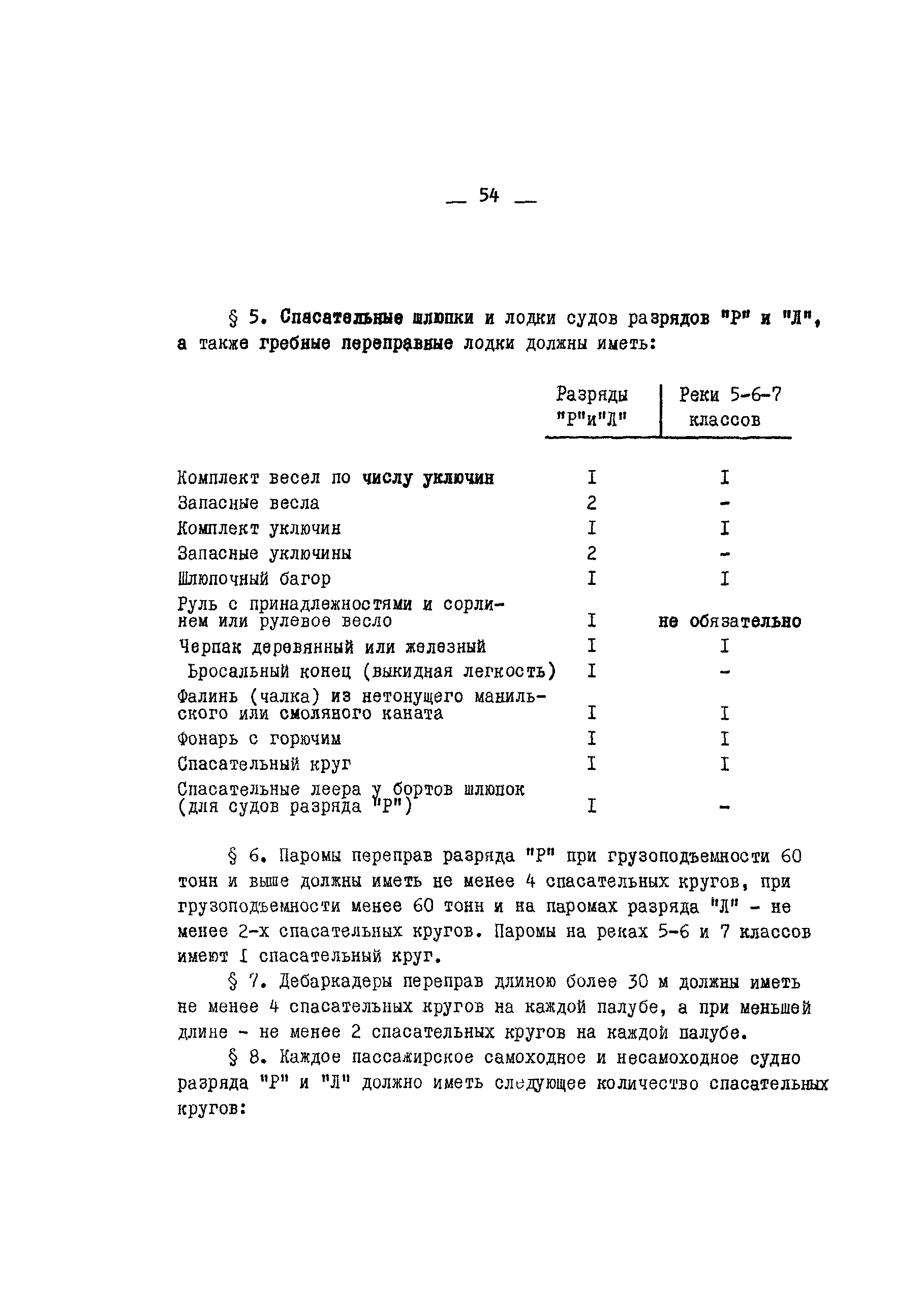 — 54 —

§ 5. Спасательные шлюпки и лодки судов разрядов "Р" и "Л", а также гребные переправные лодки должны иметь:

| | Разряды "Р"и"Л" | Реки 5-6-7 классов |
|---|---|---|
| Комплект весел по числу уключин | I | I |
| Запасные весла | 2 | - |
| Комплект уключин | I | I |
| Запасные уключины | 2 | - |
| Шлюпочный багор | I | I |
| Руль с принадлежностями и сорлинем или рулевое весло | I | не обязательно |
| Черпак деревянный или железный | I | I |
| Бросальный конец (выкидная легкость) | I | - |
| Фалинь (чалка) из нетонущего манильского или смоляного каната | I | I |
| Фонарь с горючим | I | I |
| Спасательный круг | I | I |
| Спасательные леера у бортов шлюпок (для судов разряда "Р") | I | - |

§ 6. Паромы переправ разряда "Р" при грузоподъемности 60 тонн и выше должны иметь не менее 4 спасательных кругов, при грузоподъемности менее 60 тонн и на паромах разряда "Л" - не менее 2-х спасательных кругов. Паромы на реках 5-6 и 7 классов имеют I спасательный круг.

§ 7. Дебаркадеры переправ длиною более 30 м должны иметь не менее 4 спасательных кругов на каждой палубе, а при меньшей длине - не менее 2 спасательных кругов на каждой палубе.

§ 8. Каждое пассажирское самоходное и несамоходное судно разряда "Р" и "Л" должно иметь следующее количество спасательных кругов: